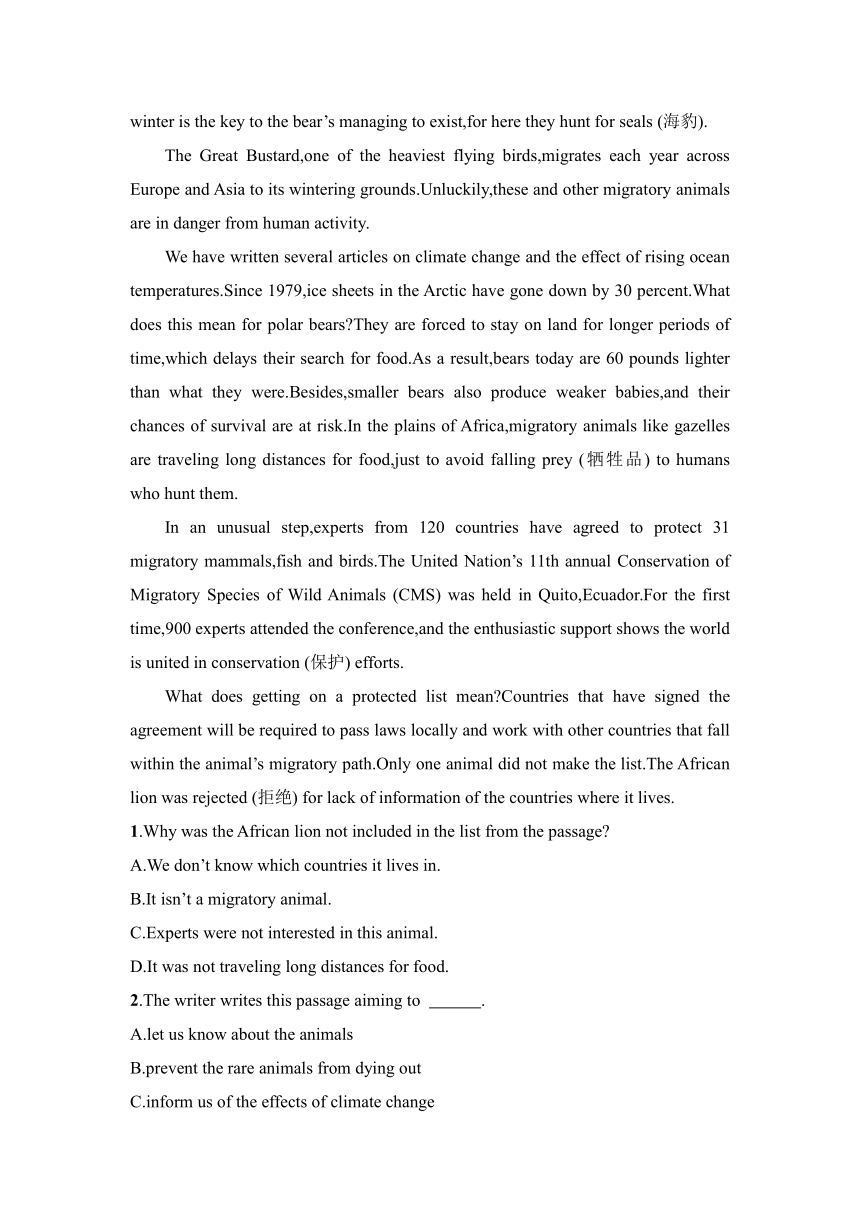 winter is the key to the bear’s managing to exist,for here they hunt for seals (海豹).

The Great Bustard,one of the heaviest flying birds,migrates each year across Europe and Asia to its wintering grounds.Unluckily,these and other migratory animals are in danger from human activity.

We have written several articles on climate change and the effect of rising ocean temperatures.Since 1979,ice sheets in the Arctic have gone down by 30 percent.What does this mean for polar bears?They are forced to stay on land for longer periods of time,which delays their search for food.As a result,bears today are 60 pounds lighter than what they were.Besides,smaller bears also produce weaker babies,and their chances of survival are at risk.In the plains of Africa,migratory animals like gazelles are traveling long distances for food,just to avoid falling prey (牺牲品) to humans who hunt them.

In an unusual step,experts from 120 countries have agreed to protect 31 migratory mammals,fish and birds.The United Nation’s 11th annual Conservation of Migratory Species of Wild Animals (CMS) was held in Quito,Ecuador.For the first time,900 experts attended the conference,and the enthusiastic support shows the world is united in conservation (保护) efforts.

What does getting on a protected list mean?Countries that have signed the agreement will be required to pass laws locally and work with other countries that fall within the animal’s migratory path.Only one animal did not make the list.The African lion was rejected (拒绝) for lack of information of the countries where it lives.

1.Why was the African lion not included in the list from the passage?
A.We don’t know which countries it lives in.
B.It isn’t a migratory animal.
C.Experts were not interested in this animal.
D.It was not traveling long distances for food.

2.The writer writes this passage aiming to ______.
A.let us know about the animals
B.prevent the rare animals from dying out
C.inform us of the effects of climate change